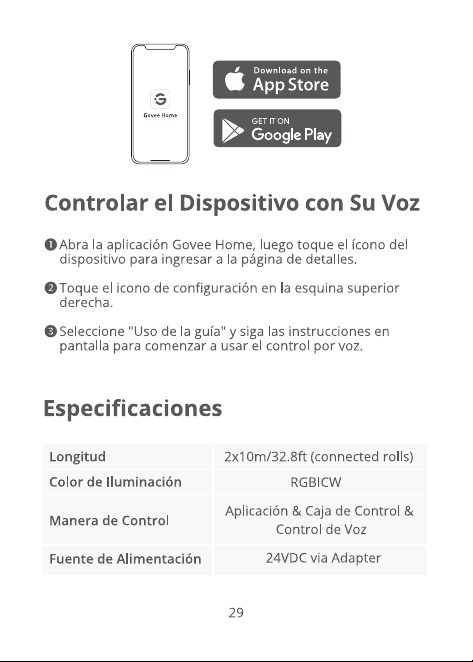 Govee Home

Download on the App Store

GET IT ON Google Play

Controlar el Dispositivo con Su Voz

❶ Abra la aplicación Govee Home, luego toque el ícono del dispositivo para ingresar a la página de detalles.

❷ Toque el icono de configuración en la esquina superior derecha.

❸ Seleccione "Uso de la guía" y siga las instrucciones en pantalla para comenzar a usar el control por voz.

Especificaciones

| Longitud | 2x10m/32.8ft (connected rolls) |
|---|---|
| Color de Iluminación | RGBICW |
| Manera de Control | Aplicación & Caja de Control & Control de Voz |
| Fuente de Alimentación | 24VDC via Adapter |

29